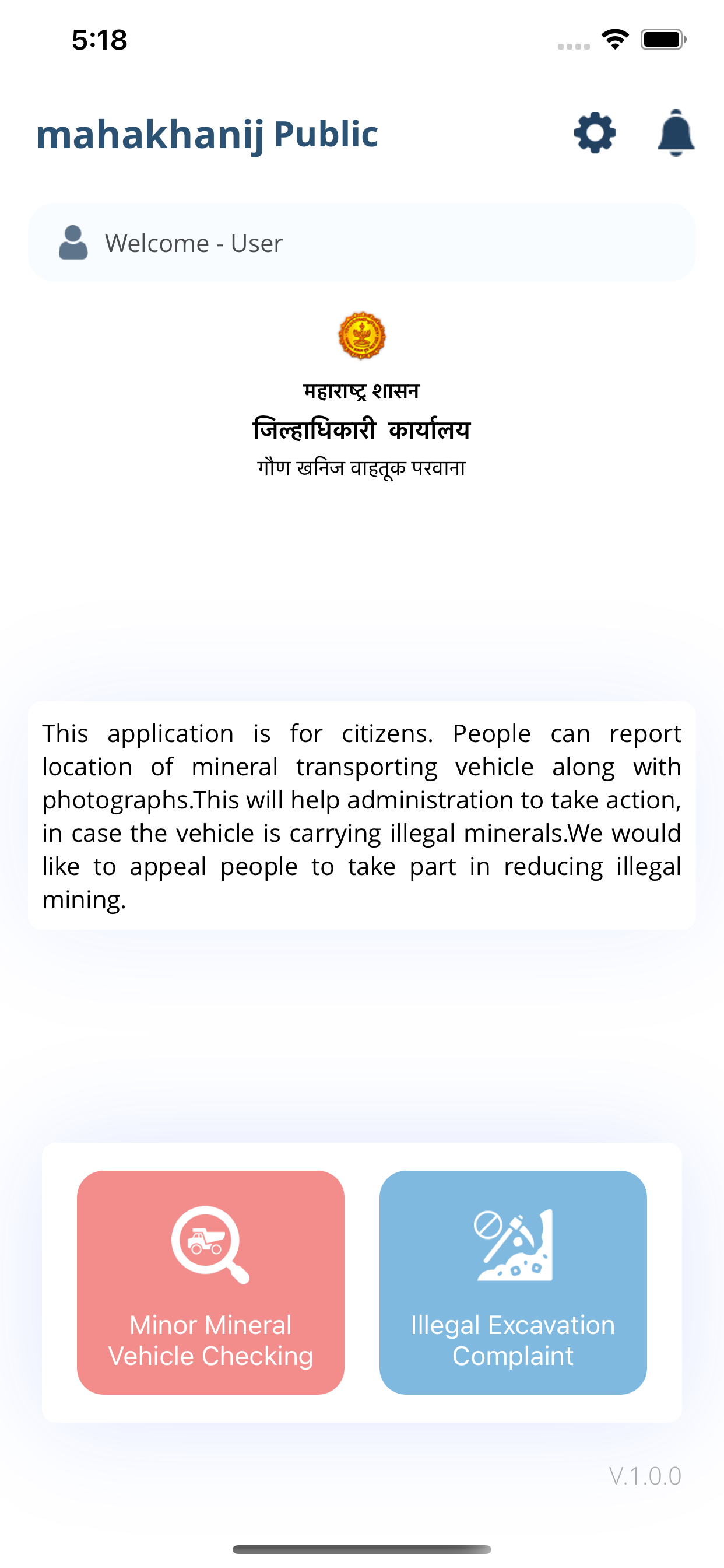 5:18

mahakhanij Public

Welcome - User

महाराष्ट्र शासन
जिल्हाधिकारी कार्यालय
गौण खनिज वाहतूक परवाना

This application is for citizens. People can report location of mineral transporting vehicle along with photographs.This will help administration to take action, in case the vehicle is carrying illegal minerals.We would like to appeal people to take part in reducing illegal mining.

Minor Mineral Vehicle Checking

Illegal Excavation Complaint

V.1.0.0